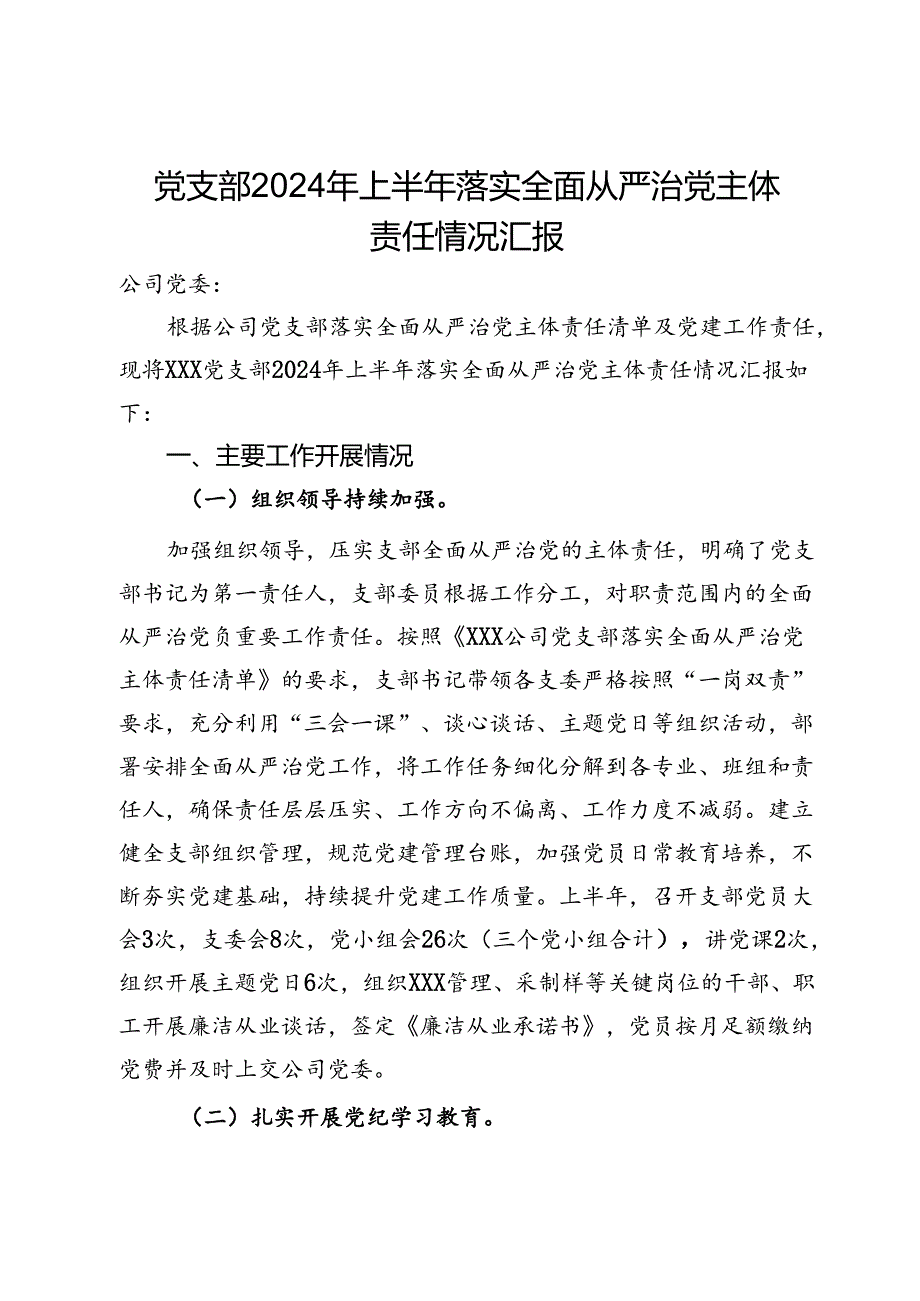 党支部2024年上半年落实全面从严治党主体责任情况汇报

公司党委：

根据公司党支部落实全面从严治党主体责任清单及党建工作责任，现将XXX党支部2024年上半年落实全面从严治党主体责任情况汇报如下：

一、主要工作开展情况

（一）组织领导持续加强。

加强组织领导，压实支部全面从严治党的主体责任，明确了党支部书记为第一责任人，支部委员根据工作分工，对职责范围内的全面从严治党负重要工作责任。按照《XXX公司党支部落实全面从严治党主体责任清单》的要求，支部书记带领各支委严格按照“一岗双责”要求，充分利用“三会一课”、谈心谈话、主题党日等组织活动，部署安排全面从严治党工作，将工作任务细化分解到各专业、班组和责任人，确保责任层层压实、工作方向不偏离、工作力度不减弱。建立健全支部组织管理，规范党建管理台账，加强党员日常教育培养，不断夯实党建基础，持续提升党建工作质量。上半年，召开支部党员大会3次，支委会8次，党小组会26次（三个党小组合计），讲党课2次，组织开展主题党日6次，组织XXX管理、采制样等关键岗位的干部、职工开展廉洁从业谈话，签定《廉洁从业承诺书》，党员按月足额缴纳党费并及时上交公司党委。

（二）扎实开展党纪学习教育。